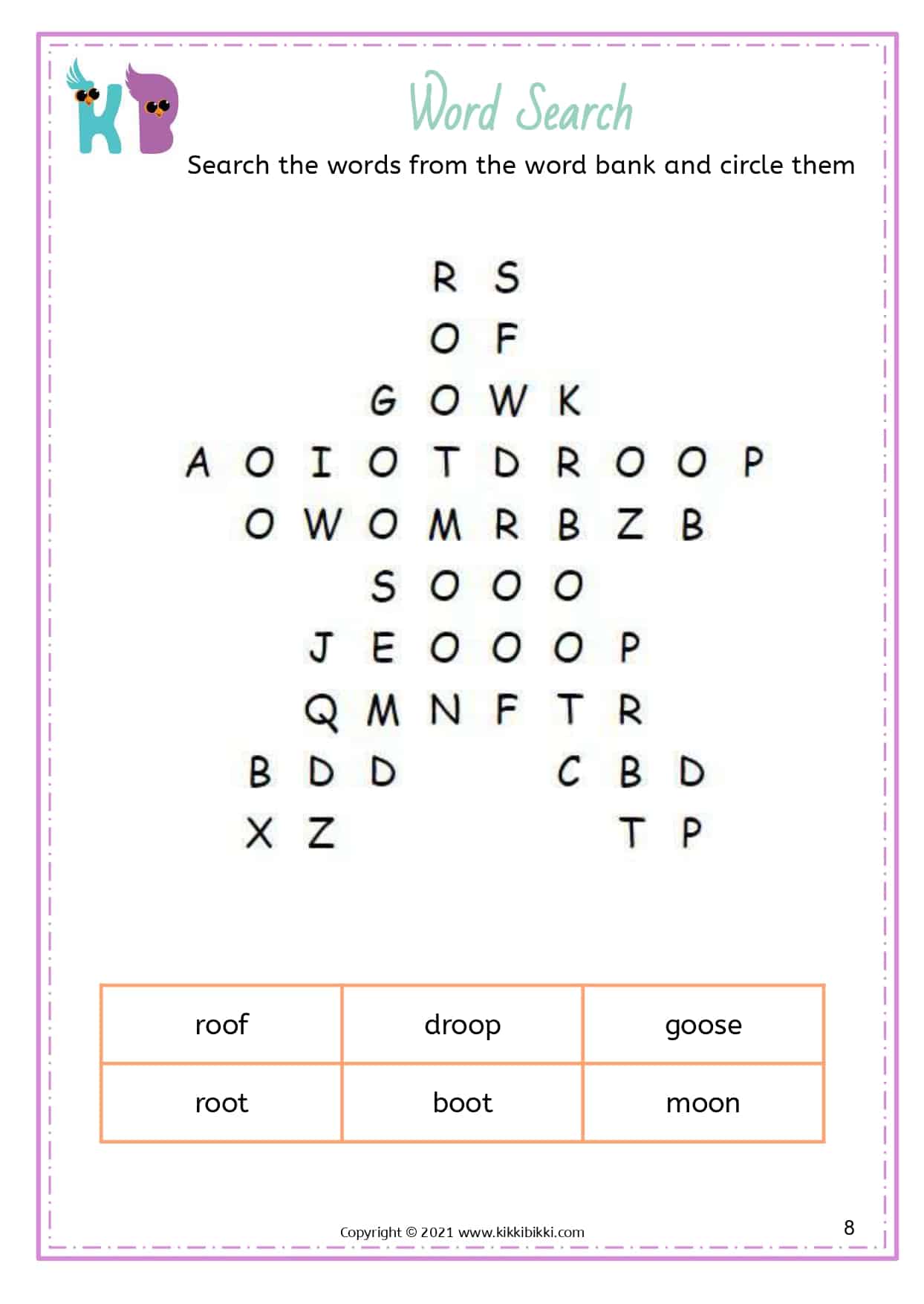 KB

Word Search

Search the words from the word bank and circle them

R S
O F
G O W K
A O I O T D R O O P
O W O M R B Z B
S O O O
J E O O O P
Q M N F T R
B D D C B D
X Z T P

| roof | droop | goose |
|---|---|---|
| root | boot | moon |

Copyright © 2021 www.kikkibikki.com

8